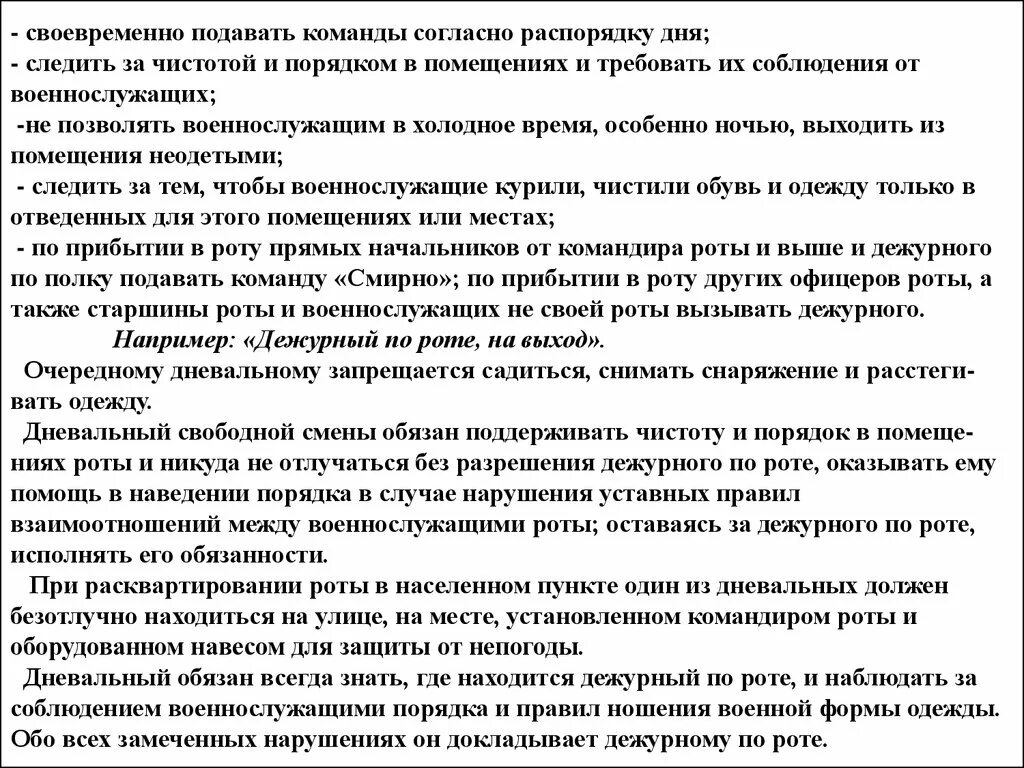 - своевременно подавать команды согласно распорядку дня;
- следить за чистотой и порядком в помещениях и требовать их соблюдения от военнослужащих;
-не позволять военнослужащим в холодное время, особенно ночью, выходить из помещения неодетыми;
- следить за тем, чтобы военнослужащие курили, чистили обувь и одежду только в отведенных для этого помещениях или местах;
- по прибытии в роту прямых начальников от командира роты и выше и дежурного по полку подавать команду «Смирно»; по прибытии в роту других офицеров роты, а также старшины роты и военнослужащих не своей роты вызывать дежурного.
Например: «Дежурный по роте, на выход».
Очередному дневальному запрещается садиться, снимать снаряжение и расстегивать одежду.
Дневальный свободной смены обязан поддерживать чистоту и порядок в помещениях роты и никуда не отлучаться без разрешения дежурного по роте, оказывать ему помощь в наведении порядка в случае нарушения уставных правил взаимоотношений между военнослужащими роты; оставаясь за дежурного по роте, исполнять его обязанности.
При расквартировании роты в населенном пункте один из дневальных должен безотлучно находиться на улице, на месте, установленном командиром роты и оборудованном навесом для защиты от непогоды.
Дневальный обязан всегда знать, где находится дежурный по роте, и наблюдать за соблюдением военнослужащими порядка и правил ношения военной формы одежды. Обо всех замеченных нарушениях он докладывает дежурному по роте.